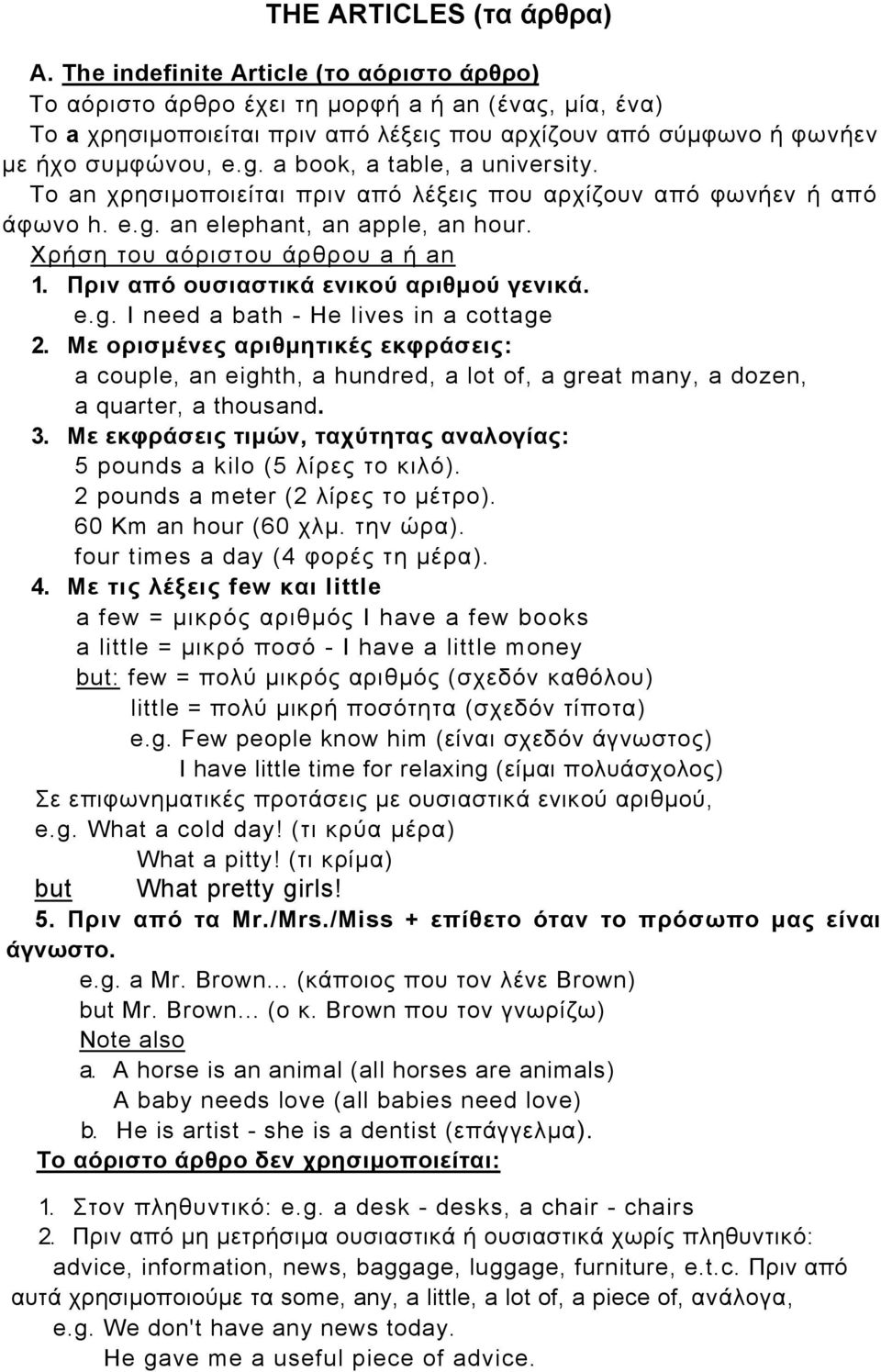 THE ARTICLES (τα άρθρα)

A. The indefinite Article (το αόριστο άρθρο)
Το αόριστο άρθρο έχει τη μορφή a ή an (ένας, μία, ένα)
Το a χρησιμοποιείται πριν από λέξεις που αρχίζουν από σύμφωνο ή φωνήεν με ήχο συμφώνου, e.g. a book, a table, a university.
Το an χρησιμοποιείται πριν από λέξεις που αρχίζουν από φωνήεν ή από άφωνο h. e.g. an elephant, an apple, an hour.
Χρήση του αόριστου άρθρου a ή an
1. Πριν από ουσιαστικά ενικού αριθμού γενικά.
e.g. I need a bath - He lives in a cottage
2. Με ορισμένες αριθμητικές εκφράσεις:
a couple, an eighth, a hundred, a lot of, a great many, a dozen, a quarter, a thousand.
3. Με εκφράσεις τιμών, ταχύτητας αναλογίας:
5 pounds a kilo (5 λίρες το κιλό).
2 pounds a meter (2 λίρες το μέτρο).
60 Km an hour (60 χλμ. την ώρα).
four times a day (4 φορές τη μέρα).
4. Με τις λέξεις few και little
a few = μικρός αριθμός I have a few books
a little = μικρό ποσό - I have a little money
but: few = πολύ μικρός αριθμός (σχεδόν καθόλου)
little = πολύ μικρή ποσότητα (σχεδόν τίποτα)
e.g. Few people know him (είναι σχεδόν άγνωστος)
I have little time for relaxing (είμαι πολυάσχολος)
Σε επιφωνηματικές προτάσεις με ουσιαστικά ενικού αριθμού,
e.g. What a cold day! (τι κρύα μέρα)
What a pitty! (τι κρίμα)
but What pretty girls!
5. Πριν από τα Mr./Mrs./Miss + επίθετο όταν το πρόσωπο μας είναι άγνωστο.
e.g. a Mr. Brown... (κάποιος που τον λένε Brown)
but Mr. Brown... (ο κ. Brown που τον γνωρίζω)
Note also
a. A horse is an animal (all horses are animals)
A baby needs love (all babies need love)
b. He is artist - she is a dentist (επάγγελμα).
Το αόριστο άρθρο δεν χρησιμοποιείται:

1. Στον πληθυντικό: e.g. a desk - desks, a chair - chairs
2. Πριν από μη μετρήσιμα ουσιαστικά ή ουσιαστικά χωρίς πληθυντικό: advice, information, news, baggage, luggage, furniture, e.t.c. Πριν από αυτά χρησιμοποιούμε τα some, any, a little, a lot of, a piece of, ανάλογα,
e.g. We don't have any news today.
He gave me a useful piece of advice.